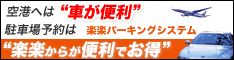 空港へは “車が便利”
駐車場予約は 楽楽パーキングシステム
“楽楽からが便利でお得”